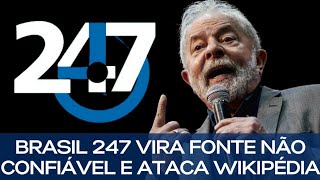 247

BRASIL 247 VIRA FONTE NÃO CONFIÁVEL E ATACA WIKIPÉDIA